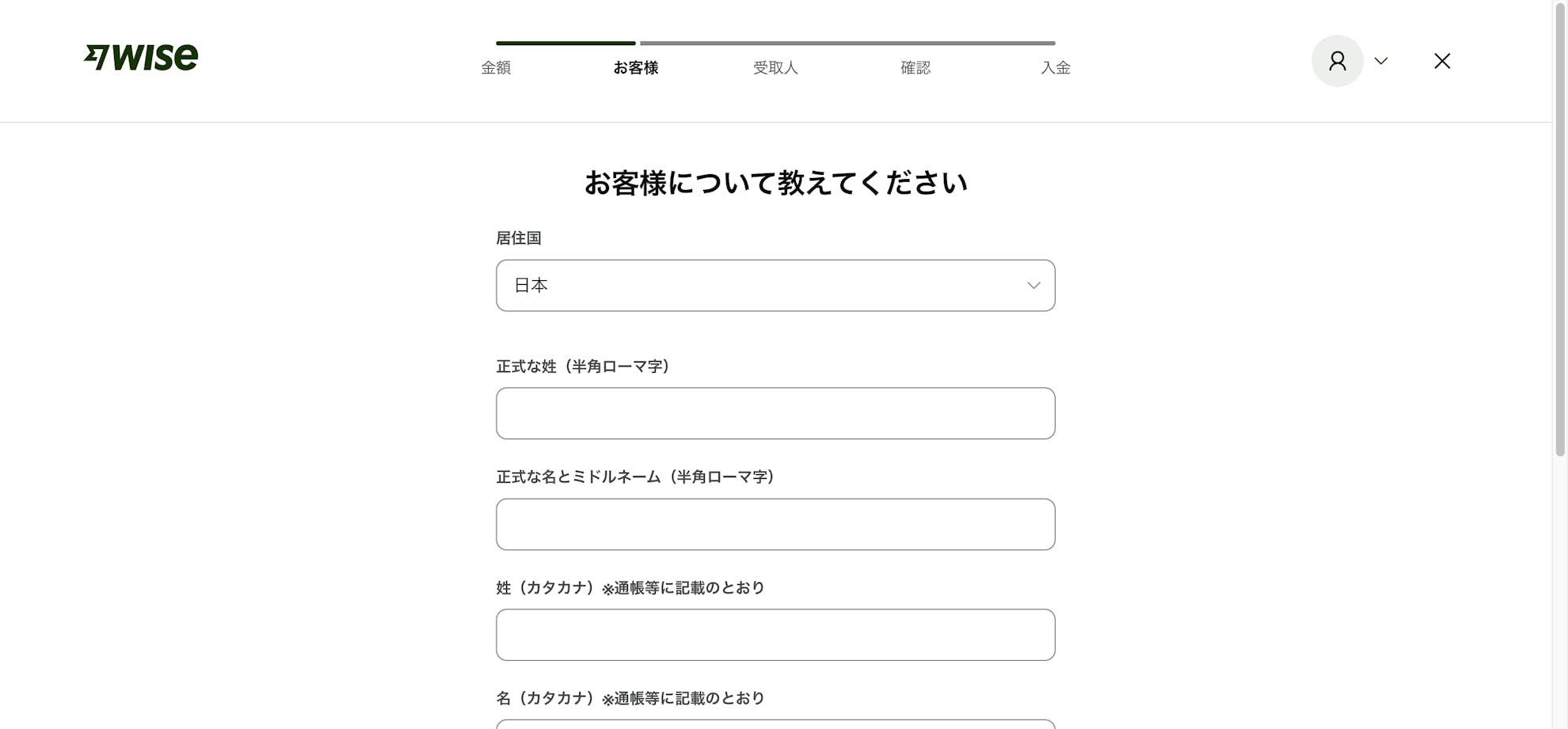 WISE

金額 お客様 受取人 確認 入金

お客様について教えてください

居住国

日本

正式な姓（半角ローマ字）

正式な名とミドルネーム（半角ローマ字）

姓（カタカナ）※通帳等に記載のとおり

名（カタカナ）※通帳等に記載のとおり